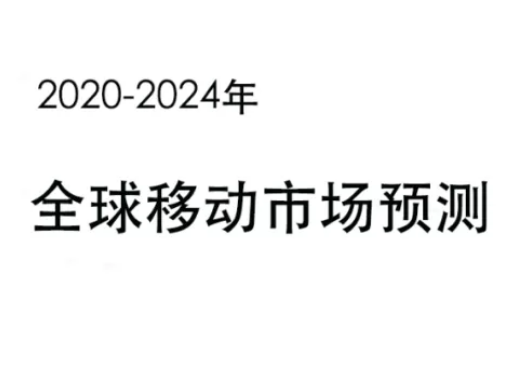 2020-2024年

全球移动市场预测